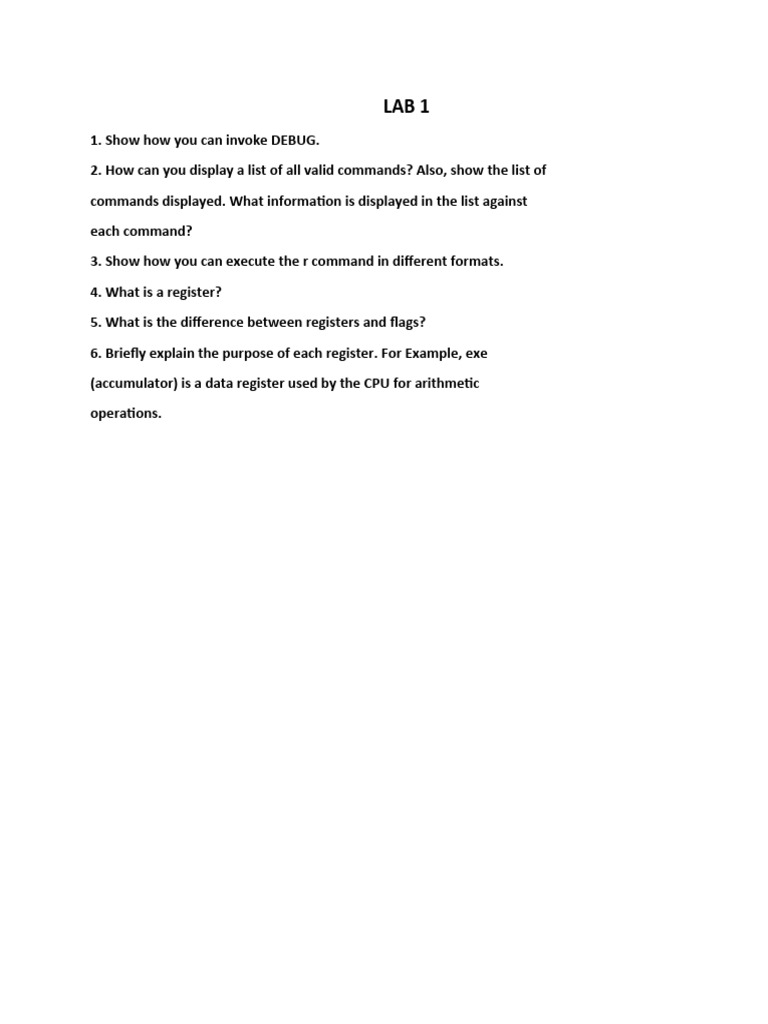 LAB 1

1. Show how you can invoke DEBUG.

2. How can you display a list of all valid commands? Also, show the list of commands displayed. What information is displayed in the list against each command?

3. Show how you can execute the r command in different formats.

4. What is a register?

5. What is the difference between registers and flags?

6. Briefly explain the purpose of each register. For Example, exe (accumulator) is a data register used by the CPU for arithmetic operations.